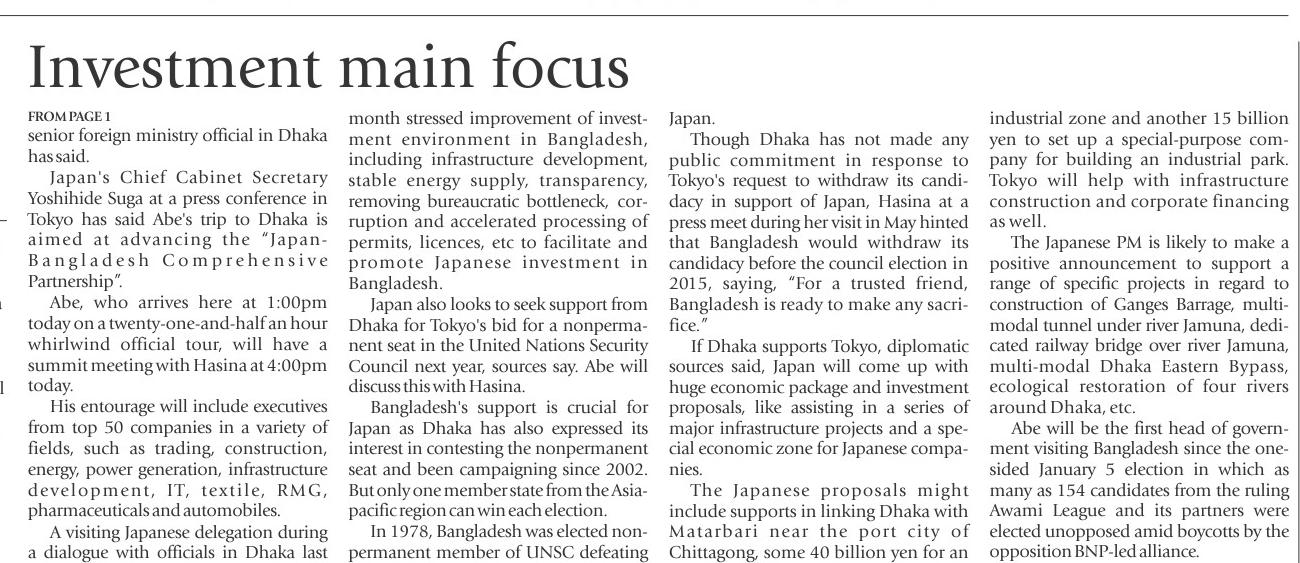 Investment main focus

FROM PAGE 1
senior foreign ministry official in Dhaka has said.

Japan's Chief Cabinet Secretary Yoshihide Suga at a press conference in Tokyo has said Abe's trip to Dhaka is aimed at advancing the "Japan-Bangladesh Comprehensive Partnership".

Abe, who arrives here at 1:00pm today on a twenty-one-and-half an hour whirlwind official tour, will have a summit meeting with Hasina at 4:00pm today.

His entourage will include executives from top 50 companies in a variety of fields, such as trading, construction, energy, power generation, infrastructure development, IT, textile, RMG, pharmaceuticals and automobiles.

A visiting Japanese delegation during a dialogue with officials in Dhaka last month stressed improvement of investment environment in Bangladesh, including infrastructure development, stable energy supply, transparency, removing bureaucratic bottleneck, corruption and accelerated processing of permits, licences, etc to facilitate and promote Japanese investment in Bangladesh.

Japan also looks to seek support from Dhaka for Tokyo's bid for a nonpermanent seat in the United Nations Security Council next year, sources say. Abe will discuss this with Hasina.

Bangladesh's support is crucial for Japan as Dhaka has also expressed its interest in contesting the nonpermanent seat and been campaigning since 2002. But only one member state from the Asia-pacific region can win each election.

In 1978, Bangladesh was elected nonpermanent member of UNSC defeating Japan.

Though Dhaka has not made any public commitment in response to Tokyo's request to withdraw its candidacy in support of Japan, Hasina at a press meet during her visit in May hinted that Bangladesh would withdraw its candidacy before the council election in 2015, saying, "For a trusted friend, Bangladesh is ready to make any sacrifice."

If Dhaka supports Tokyo, diplomatic sources said, Japan will come up with huge economic package and investment proposals, like assisting in a series of major infrastructure projects and a special economic zone for Japanese companies.

The Japanese proposals might include supports in linking Dhaka with Matarbari near the port city of Chittagong, some 40 billion yen for an industrial zone and another 15 billion yen to set up a special-purpose company for building an industrial park. Tokyo will help with infrastructure construction and corporate financing as well.

The Japanese PM is likely to make a positive announcement to support a range of specific projects in regard to construction of Ganges Barrage, multi-modal tunnel under river Jamuna, dedicated railway bridge over river Jamuna, multi-modal Dhaka Eastern Bypass, ecological restoration of four rivers around Dhaka, etc.

Abe will be the first head of government visiting Bangladesh since the one-sided January 5 election in which as many as 154 candidates from the ruling Awami League and its partners were elected unopposed amid boycotts by the opposition BNP-led alliance.